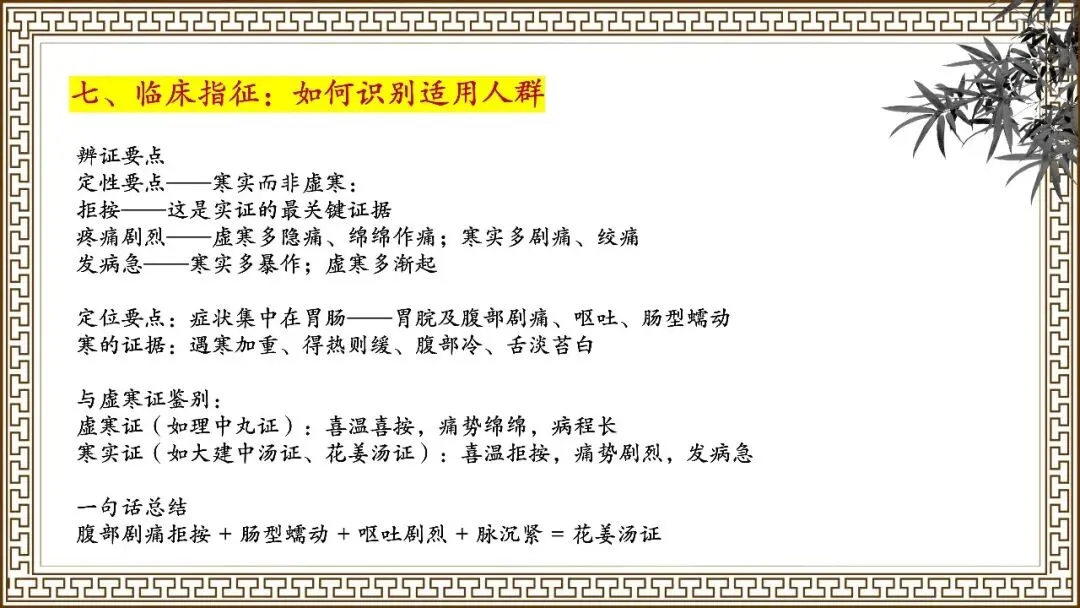 七、临床指征：如何识别适用人群

辨证要点
定性要点——寒实而非虚寒：
拒按——这是实证的最关键证据
疼痛剧烈——虚寒多隐痛、绵绵作痛；寒实多剧痛、绞痛
发病急——寒实多暴作；虚寒多渐起

定位要点：症状集中在胃肠——胃脘及腹部剧痛、呕吐、肠型蠕动
寒的证据：遇寒加重、得热则缓、腹部冷、舌淡苔白

与虚寒证鉴别：
虚寒证（如理中丸证）：喜温喜按，痛势绵绵，病程长
寒实证（如大建中汤证、花姜汤证）：喜温拒按，痛势剧烈，发病急

一句话总结
腹部剧痛拒按 + 肠型蠕动 + 呕吐剧烈 + 脉沉紧 = 花姜汤证